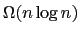 $\Omega(n \log n)$